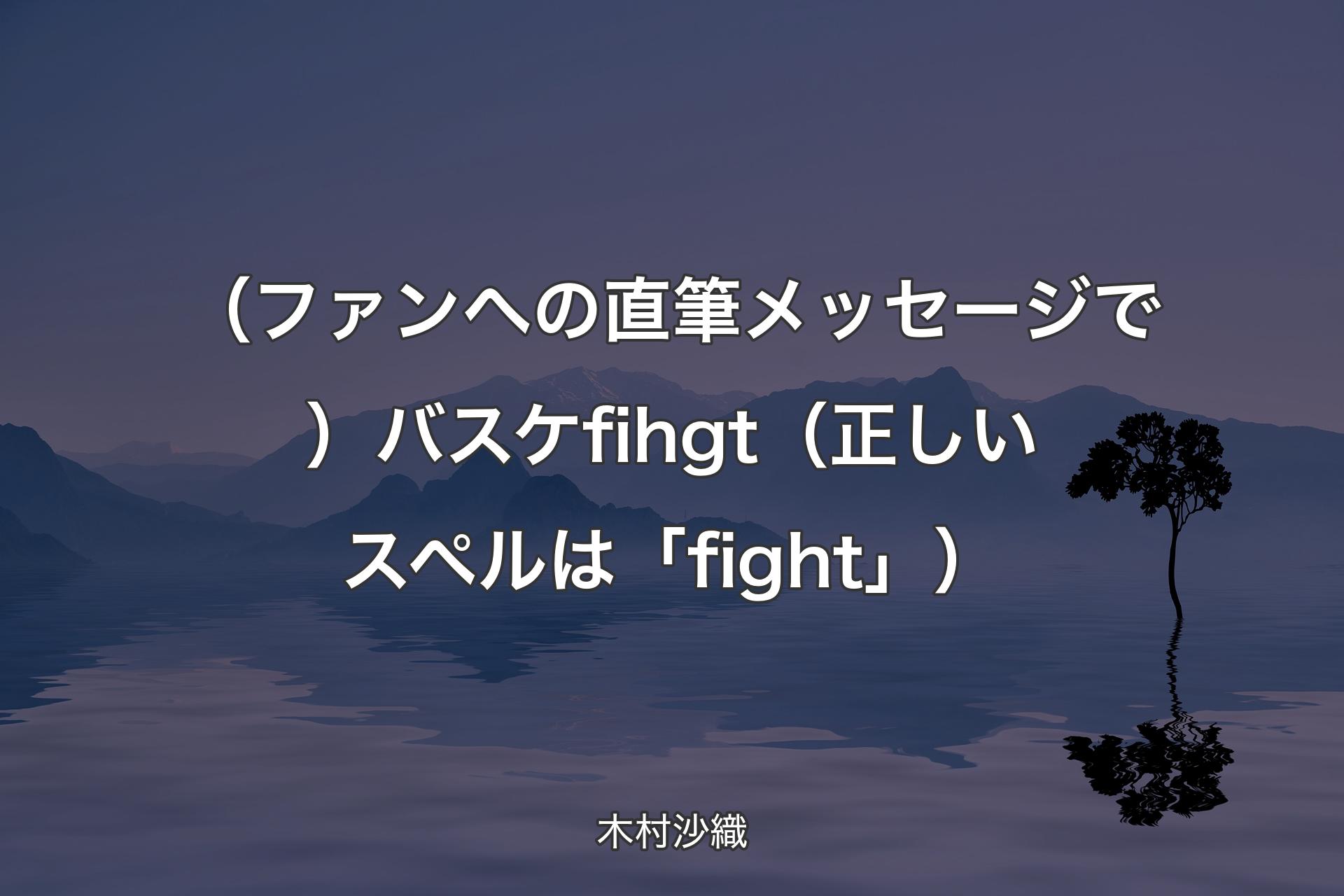 （ファンへの直筆メッセージで）バスケfihgt（正しいスペルは「fight」）

木村沙織